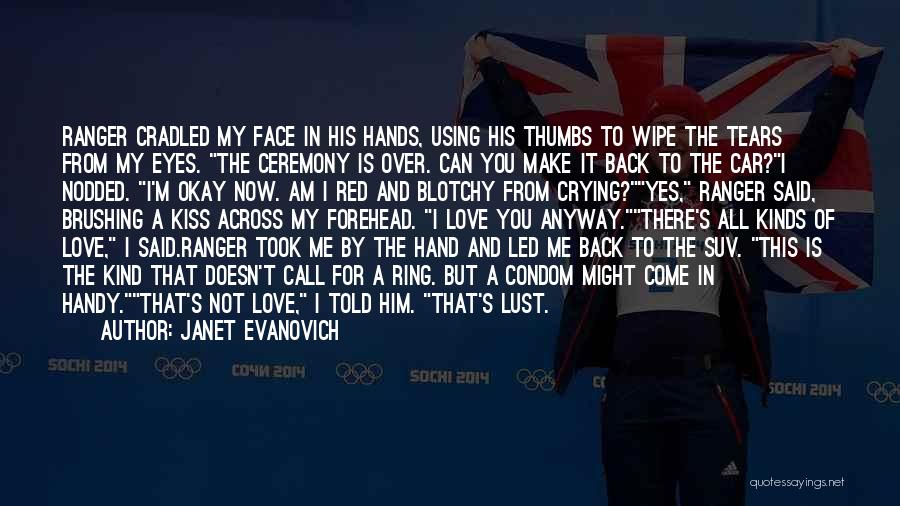 RANGER CRADLED MY FACE IN HIS HANDS, USING HIS THUMBS TO WIPE THE TEARS FROM MY EYES. "THE CEREMONY IS OVER. CAN YOU MAKE IT BACK TO THE CAR?"I NODDED. "I'M OKAY NOW. AM I RED AND BLOTCHY FROM CRYING?""YES," RANGER SAID, BRUSHING A KISS ACROSS MY FOREHEAD. "I LOVE YOU ANYWAY.""THERE'S ALL KINDS OF LOVE," I SAID.RANGER TOOK ME BY THE HAND AND LED ME BACK TO THE SUV. "THIS IS THE KIND THAT DOESN'T CALL FOR A RING. BUT A CONDOM MIGHT COME IN HANDY.""THAT'S NOT LOVE," I TOLD HIM. "THAT'S LUST.

AUTHOR: JANET EVANOVICH

SOCHI 2014 СОЧИ 2014 SOCHI 2014 SOCHI 2014

quotessayings.net